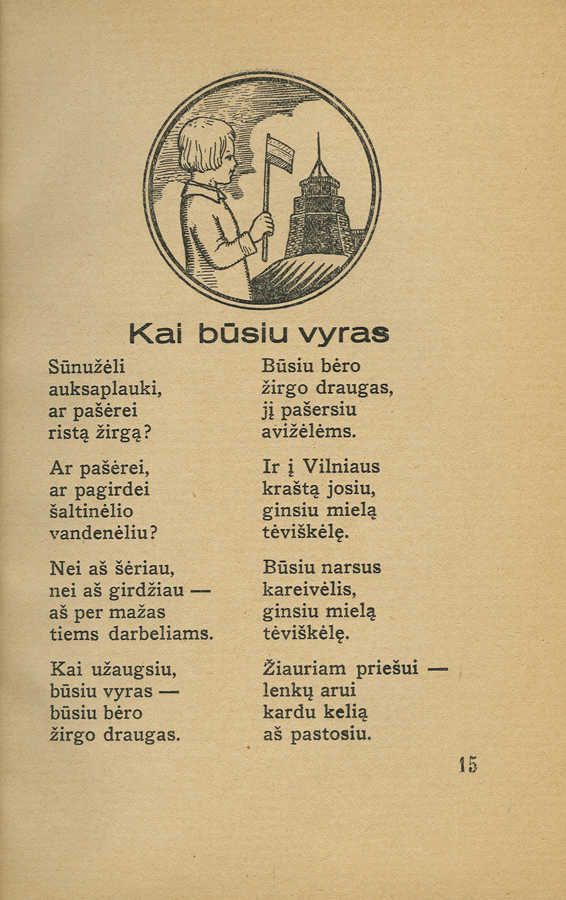 Kai būsiu vyras

Sūnužėli
auksaplauki,
ar pašėrei
ristą žirgą?

Ar pašėrei,
ar pagirdei
šaltinėlio
vandenėliu?

Nei aš šėriau,
nei aš girdžiau —
aš per mažas
tiems darbeliams.

Kai užaugsiu,
būsiu vyras —
būsiu bėro
žirgo draugas.

Būsiu bėro
žirgo draugas,
jį pašersiu
avižėlėms.

Ir į Vilniaus
kraštą josiu,
ginsiu mielą
tėviškėlę.

Būsiu narsus
kareivėlis,
ginsiu mielą
tėviškėlę.

Žiauriam priešui —
lenkų arui
kardu kelią
aš pastosiu.

15